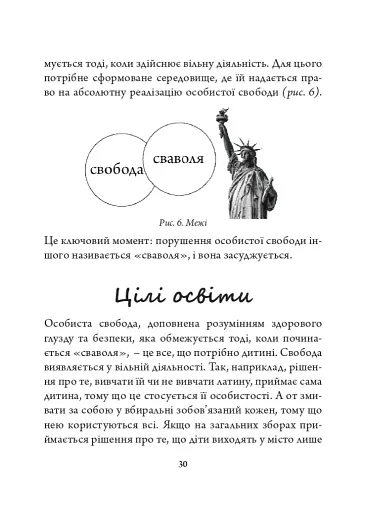 мується тоді, коли здійснює вільну діяльність. Для цього потрібне сформоване середовище, де їй надається право на абсолютну реалізацію особистої свободи (рис. 6).

свобода

сваволя

Рис. 6. Межі

Це ключовий момент: порушення особистої свободи іншого називається «сваволя», і вона засуджується.

Цілі освіти

Особиста свобода, доповнена розумінням здорового глузду та безпеки, яка обмежується тоді, коли починається «сваволя», – це все, що потрібно дитині. Свобода виявляється у вільній діяльності. Так, наприклад, рішення про те, вивчати їй чи не вивчати латину, приймає сама дитина, тому що це стосується її особистості. А от змивати за собою у вбиральні зобов'язаний кожен, тому що нею користуються всі. Якщо на загальних зборах приймається рішення про те, що діти виходять у місто лише

30